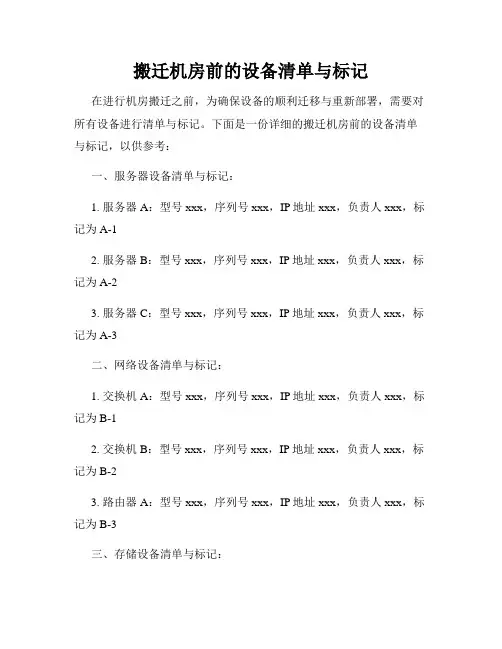 搬迁机房前的设备清单与标记

在进行机房搬迁之前，为确保设备的顺利迁移与重新部署，需要对所有设备进行清单与标记。下面是一份详细的搬迁机房前的设备清单与标记，以供参考：

一、服务器设备清单与标记：

1. 服务器 A：型号 xxx，序列号 xxx，IP 地址 xxx，负责人 xxx，标记为 A-1

2. 服务器 B：型号 xxx，序列号 xxx，IP 地址 xxx，负责人 xxx，标记为 A-2

3. 服务器 C：型号 xxx，序列号 xxx，IP 地址 xxx，负责人 xxx，标记为 A-3

二、网络设备清单与标记：

1. 交换机 A：型号 xxx，序列号 xxx，IP 地址 xxx，负责人 xxx，标记为 B-1

2. 交换机 B：型号 xxx，序列号 xxx，IP 地址 xxx，负责人 xxx，标记为 B-2

3. 路由器 A：型号 xxx，序列号 xxx，IP 地址 xxx，负责人 xxx，标记为 B-3

三、存储设备清单与标记：